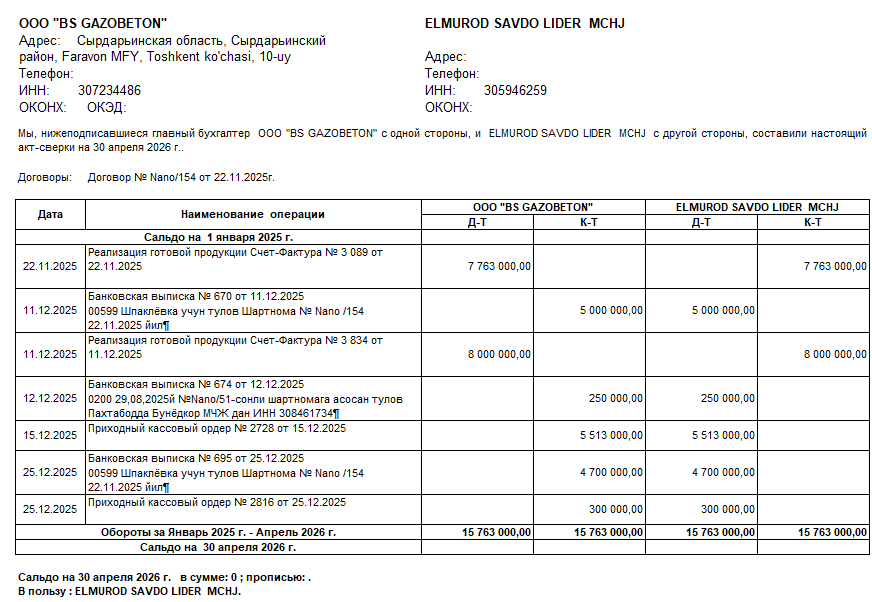 ООО "BS GAZOBETON"
Адрес: Сырдарьинская область, Сырдарьинский район, Faravon MFY, Toshkent ko'chasi, 10-uy
Телефон:
ИНН: 307234486
ОКОНХ: ОКЭД:

ELMUROD SAVDO LIDER MCHJ

Адрес:
Телефон:
ИНН: 305946259
ОКОНХ:

Мы, нижеподписавшиеся главный бухгалтер ООО "BS GAZOBETON" с одной стороны, и ELMUROD SAVDO LIDER MCHJ с другой стороны, составили настоящий акт-сверки на 30 апреля 2026 г..

Договоры: Договор № Nano/154 от 22.11.2025г.

| Дата | Наименование операции | ООО "BS GAZOBETON" Д-Т | ООО "BS GAZOBETON" К-Т | ELMUROD SAVDO LIDER MCHJ Д-Т | ELMUROD SAVDO LIDER MCHJ К-Т |
|---|---|---|---|---|---|
| | Сальдо на 1 января 2025 г. | | | | |
| 22.11.2025 | Реализация готовой продукции Счет-Фактура № 3 089 от 22.11.2025 | 7 763 000,00 | | | 7 763 000,00 |
| 11.12.2025 | Банковская выписка № 670 от 11.12.2025 00599 Шпаклёвка учун тулов Шартнома № Nano /154 22.11.2025 йил¶ | | 5 000 000,00 | 5 000 000,00 | |
| 11.12.2025 | Реализация готовой продукции Счет-Фактура № 3 834 от 11.12.2025 | 8 000 000,00 | | | 8 000 000,00 |
| 12.12.2025 | Банковская выписка № 674 от 12.12.2025 0200 29,08,2025й №Nano/51-сонли шартномага асосан тулов Пахтабодда Бунёдкор МЧЖ дан ИНН 308461734¶ | | 250 000,00 | 250 000,00 | |
| 15.12.2025 | Приходный кассовый ордер № 2728 от 15.12.2025 | | 5 513 000,00 | 5 513 000,00 | |
| 25.12.2025 | Банковская выписка № 695 от 25.12.2025 00599 Шпаклёвка учун тулов Шартнома № Nano /154 22.11.2025 йил¶ | | 4 700 000,00 | 4 700 000,00 | |
| 25.12.2025 | Приходный кассовый ордер № 2816 от 25.12.2025 | | 300 000,00 | 300 000,00 | |
| | Обороты за Январь 2025 г. - Апрель 2026 г. | 15 763 000,00 | 15 763 000,00 | 15 763 000,00 | 15 763 000,00 |
| | Сальдо на 30 апреля 2026 г. | | | | |

Сальдо на 30 апреля 2026 г. в сумме: 0 ; прописью: .
В пользу : ELMUROD SAVDO LIDER MCHJ.